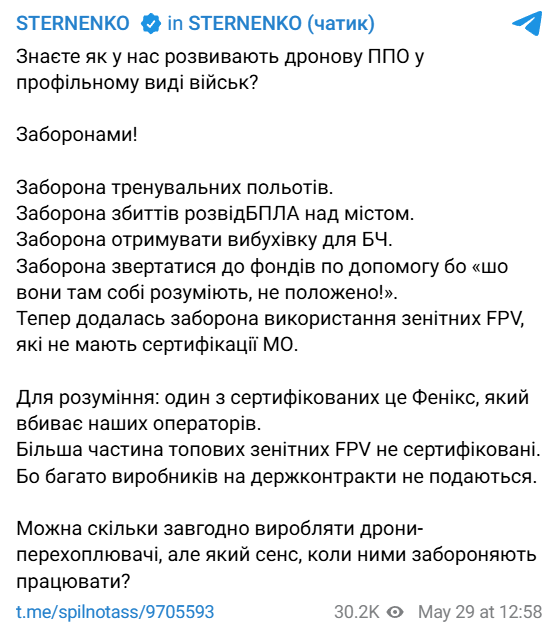 STERNENKO in STERNENKO (чатик)

Знаєте як у нас розвивають дронову ППО у профільному виді військ?

Заборонами!

Заборона тренувальних польотів.
Заборона збиттів розвідБПЛА над містом.
Заборона отримувати вибухівку для БЧ.
Заборона звертатися до фондів по допомогу бо «шо вони там собі розуміють, не положено!».
Тепер додалась заборона використання зенітних FPV, які не мають сертифікації МО.

Для розуміння: один з сертифікованих це Фенікс, який вбиває наших операторів.
Більша частина топових зенітних FPV не сертифіковані. Бо багато виробників на держконтракти не подаються.

Можна скільки завгодно виробляти дрони-перехоплювачі, але який сенс, коли ними забороняють працювати?

t.me/spilnotass/9705593 30.2K May 29 at 12:58